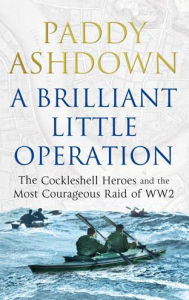 PADDY ASHDOWN

A BRILLIANT LITTLE OPERATION

The Cockleshell Heroes and the Most Courageous Raid of WW2